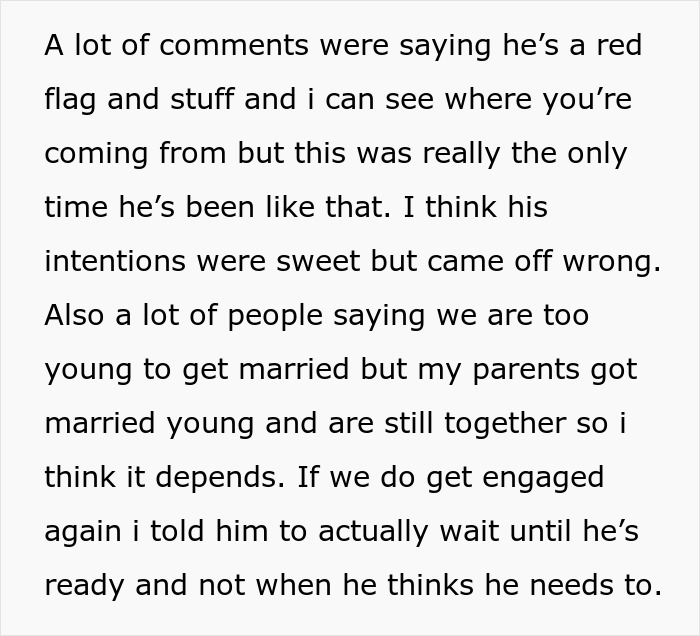 A lot of comments were saying he’s a red flag and stuff and i can see where you’re coming from but this was really the only time he’s been like that. I think his intentions were sweet but came off wrong. Also a lot of people saying we are too young to get married but my parents got married young and are still together so i think it depends. If we do get engaged again i told him to actually wait until he’s ready and not when he thinks he needs to.